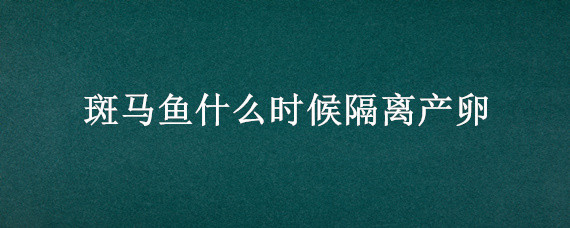 斑马鱼什么时候隔离产卵